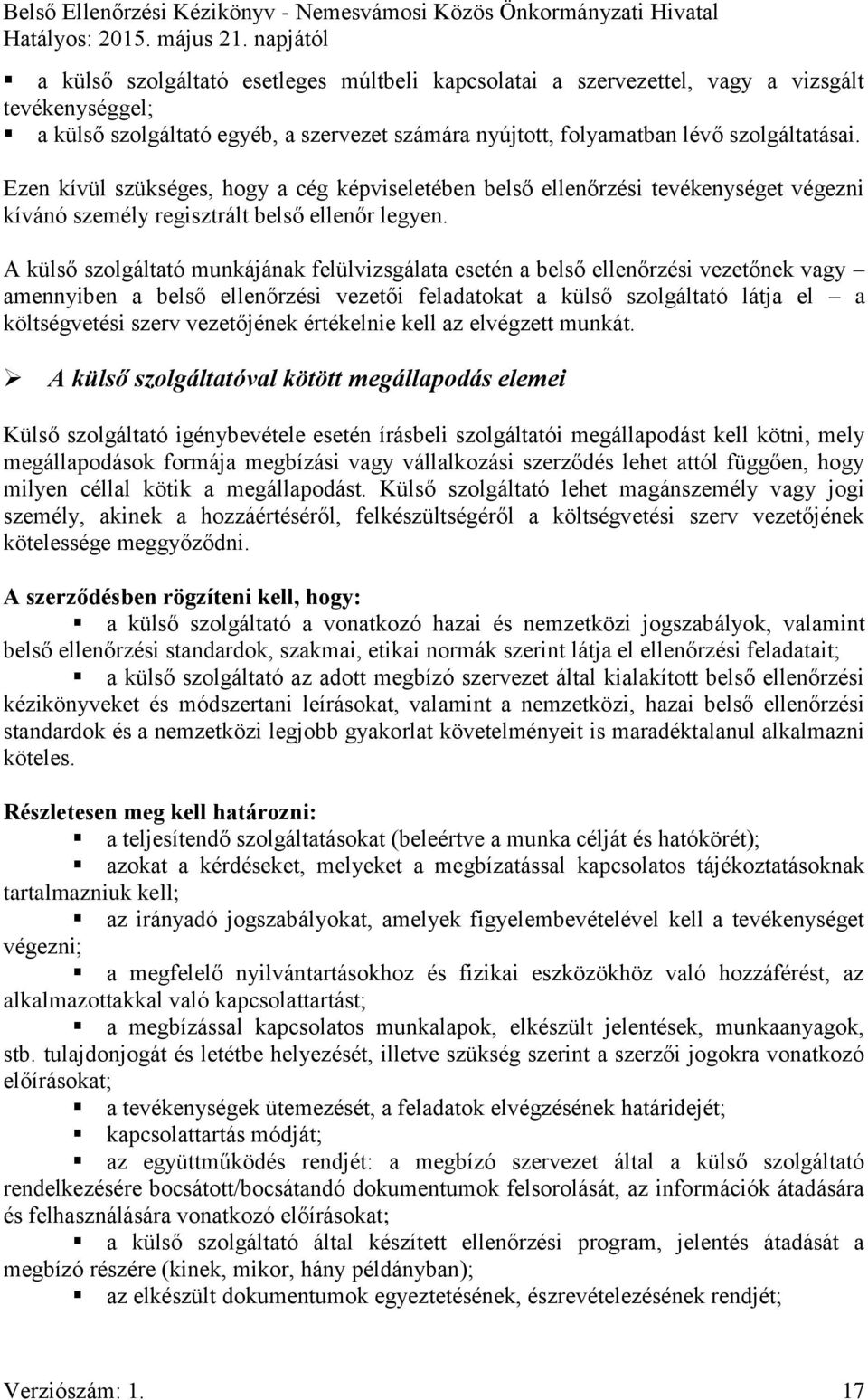 Belső Ellenőrzési Kézikönyv - Nemesvámosi Közös Önkormányzati Hivatal
Hatályos: 2015. május 21. napjától

▪ a külső szolgáltató esetleges múltbeli kapcsolatai a szervezettel, vagy a vizsgált tevékenységgel;
▪ a külső szolgáltató egyéb, a szervezet számára nyújtott, folyamatban lévő szolgáltatásai.

Ezen kívül szükséges, hogy a cég képviseletében belső ellenőrzési tevékenységet végezni kívánó személy regisztrált belső ellenőr legyen.

A külső szolgáltató munkájának felülvizsgálata esetén a belső ellenőrzési vezetőnek vagy – amennyiben a belső ellenőrzési vezetői feladatokat a külső szolgáltató látja el – a költségvetési szerv vezetőjének értékelnie kell az elvégzett munkát.

➢ A külső szolgáltatóval kötött megállapodás elemei

Külső szolgáltató igénybevétele esetén írásbeli szolgáltatói megállapodást kell kötni, mely megállapodások formája megbízási vagy vállalkozási szerződés lehet attól függően, hogy milyen céllal kötik a megállapodást. Külső szolgáltató lehet magánszemély vagy jogi személy, akinek a hozzáértéséről, felkészültségéről a költségvetési szerv vezetőjének kötelessége meggyőződni.

A szerződésben rögzíteni kell, hogy:
▪ a külső szolgáltató a vonatkozó hazai és nemzetközi jogszabályok, valamint belső ellenőrzési standardok, szakmai, etikai normák szerint látja el ellenőrzési feladatait;
▪ a külső szolgáltató az adott megbízó szervezet által kialakított belső ellenőrzési kézikönyveket és módszertani leírásokat, valamint a nemzetközi, hazai belső ellenőrzési standardok és a nemzetközi legjobb gyakorlat követelményeit is maradéktalanul alkalmazni köteles.

Részletesen meg kell határozni:
▪ a teljesítendő szolgáltatásokat (beleértve a munka célját és hatókörét);
▪ azokat a kérdéseket, melyeket a megbízatással kapcsolatos tájékoztatásoknak tartalmazniuk kell;
▪ az irányadó jogszabályokat, amelyek figyelembevételével kell a tevékenységet végezni;
▪ a megfelelő nyilvántartásokhoz és fizikai eszközökhöz való hozzáférést, az alkalmazottakkal való kapcsolattartást;
▪ a megbízással kapcsolatos munkalapok, elkészült jelentések, munkaanyagok, stb. tulajdonjogát és letétbe helyezését, illetve szükség szerint a szerzői jogokra vonatkozó előírásokat;
▪ a tevékenységek ütemezését, a feladatok elvégzésének határidejét;
▪ kapcsolattartás módját;
▪ az együttműködés rendjét: a megbízó szervezet által a külső szolgáltató rendelkezésére bocsátott/bocsátandó dokumentumok felsorolását, az információk átadására és felhasználására vonatkozó előírásokat;
▪ a külső szolgáltató által készített ellenőrzési program, jelentés átadását a megbízó részére (kinek, mikor, hány példányban);
▪ az elkészült dokumentumok egyeztetésének, észrevételezésének rendjét;

Verziószám: 1. 17